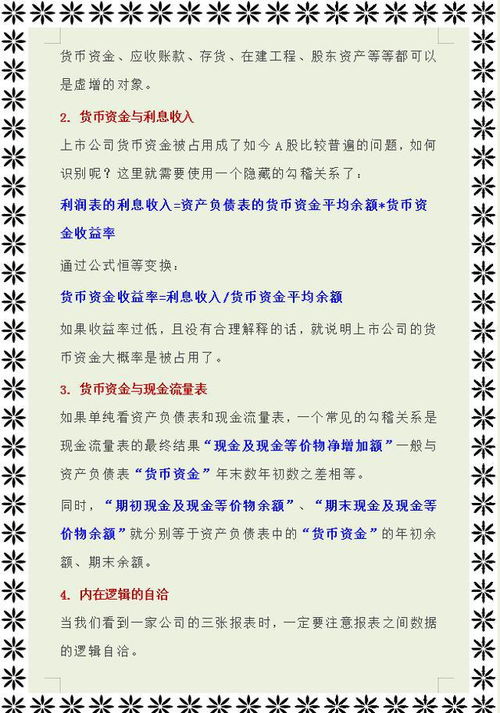 货币资金、应收账款、存货、在建工程、股东资产等等都可以是虚增的对象。

2. 货币资金与利息收入

上市公司货币资金被占用成了如今A股比较普遍的问题，如何识别呢？这里就需要使用一个隐藏的勾稽关系了：

利润表的利息收入=资产负债表的货币资金平均余额*货币资金收益率

通过公式恒等变换：

货币资金收益率=利息收入/货币资金平均余额

如果收益率过低，且没有合理解释的话，就说明上市公司的货币资金大概率是被占用了。

3. 货币资金与现金流量表

如果单纯看资产负债表和现金流量表，一个常见的勾稽关系是现金流量表的最终结果“现金及现金等价物净增加额”一般与资产负债表“货币资金”年末数年初数之差相等。

同时，“期初现金及现金等价物余额”、“期末现金及现金等价物余额”就分别等于资产负债表中的“货币资金”的年初余额、期末余额。

4. 内在逻辑的自洽

当我们看到一家公司的三张报表时，一定要注意报表之间数据的逻辑自洽。